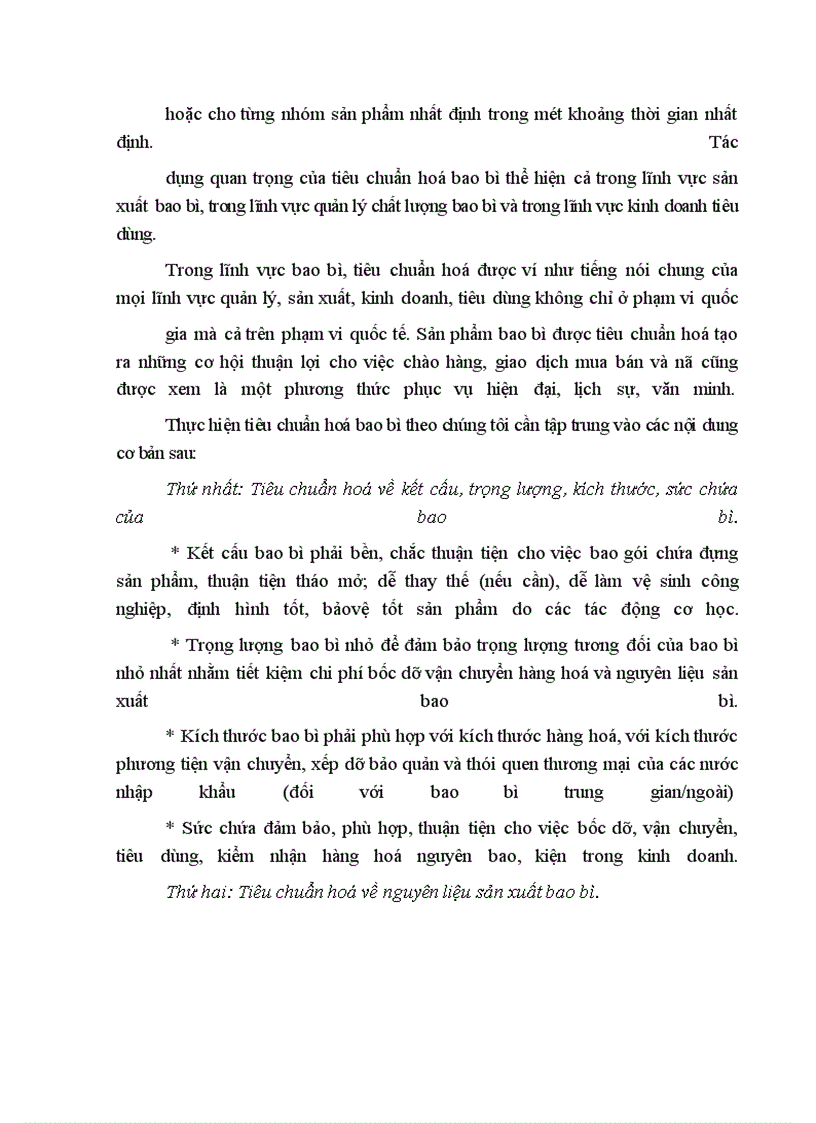 hoặc cho từng nhóm sản phẩm nhất định trong mét khoảng thời gian nhất định. Tác

dụng quan trọng của tiêu chuẩn hoá bao bì thể hiện cả trong lĩnh vực sản xuất bao bì, trong lĩnh vực quản lý chất lượng bao bì và trong lĩnh vực kinh doanh tiêu dùng.

Trong lĩnh vực bao bì, tiêu chuẩn hoá được ví như tiếng nói chung của mọi lĩnh vực quản lý, sản xuất, kinh doanh, tiêu dùng không chỉ ở phạm vi quốc

gia mà cả trên phạm vi quốc tế. Sản phẩm bao bì được tiêu chuẩn hoá tạo ra những cơ hội thuận lợi cho việc chào hàng, giao dịch mua bán và nã cũng được xem là một phương thức phục vụ hiện đại, lịch sự, văn minh.

Thực hiện tiêu chuẩn hoá bao bì theo chúng tôi cần tập trung vào các nội dung cơ bản sau:

Thứ nhất: Tiêu chuẩn hoá về kết cấu, trọng lượng, kích thước, sức chứa của bao bì.

* Kết cấu bao bì phải bền, chắc thuận tiện cho việc bao gói chứa đựng sản phẩm, thuận tiện tháo mở; dễ thay thế (nếu cần), dễ làm vệ sinh công nghiệp, định hình tốt, bảovệ tốt sản phẩm do các tác động cơ học.

* Trọng lượng bao bì nhỏ để đảm bảo trọng lượng tương đối của bao bì nhỏ nhất nhằm tiết kiệm chi phí bốc dỡ vận chuyển hàng hoá và nguyên liệu sản xuất bao bì.

* Kích thước bao bì phải phù hợp với kích thước hàng hoá, với kích thước phương tiện vận chuyển, xếp dỡ bảo quản và thói quen thương mại của các nước nhập khẩu (đối với bao bì trung gian/ngoài)

* Sức chứa đảm bảo, phù hợp, thuận tiện cho việc bốc dỡ, vận chuyển, tiêu dùng, kiểm nhận hàng hoá nguyên bao, kiện trong kinh doanh.

Thứ hai: Tiêu chuẩn hoá về nguyên liệu sản xuất bao bì.